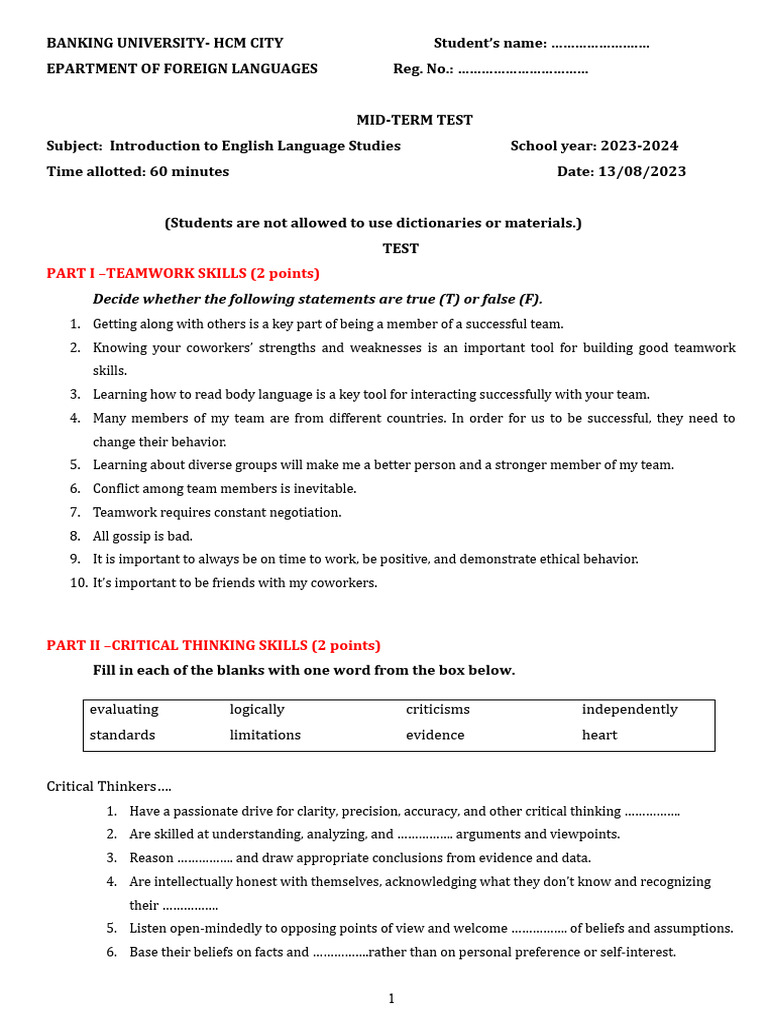 BANKING UNIVERSITY- HCM CITY
Student's name: ……………………

EPARTMENT OF FOREIGN LANGUAGES
Reg. No.: ……………………………

MID-TERM TEST

Subject: Introduction to English Language Studies
School year: 2023-2024

Time allotted: 60 minutes
Date: 13/08/2023

(Students are not allowed to use dictionaries or materials.)

TEST

PART I –TEAMWORK SKILLS (2 points)

Decide whether the following statements are true (T) or false (F).

1. Getting along with others is a key part of being a member of a successful team.
2. Knowing your coworkers' strengths and weaknesses is an important tool for building good teamwork skills.
3. Learning how to read body language is a key tool for interacting successfully with your team.
4. Many members of my team are from different countries. In order for us to be successful, they need to change their behavior.
5. Learning about diverse groups will make me a better person and a stronger member of my team.
6. Conflict among team members is inevitable.
7. Teamwork requires constant negotiation.
8. All gossip is bad.
9. It is important to always be on time to work, be positive, and demonstrate ethical behavior.
10. It's important to be friends with my coworkers.

PART II –CRITICAL THINKING SKILLS (2 points)

Fill in each of the blanks with one word from the box below.

| evaluating | logically | criticisms | independently |
|---|---|---|---|
| standards | limitations | evidence | heart |

Critical Thinkers….

1. Have a passionate drive for clarity, precision, accuracy, and other critical thinking …………….
2. Are skilled at understanding, analyzing, and ……………. arguments and viewpoints.
3. Reason ……………. and draw appropriate conclusions from evidence and data.
4. Are intellectually honest with themselves, acknowledging what they don't know and recognizing their …………….
5. Listen open-mindedly to opposing points of view and welcome ……………. of beliefs and assumptions.
6. Base their beliefs on facts and …………….rather than on personal preference or self-interest.

1